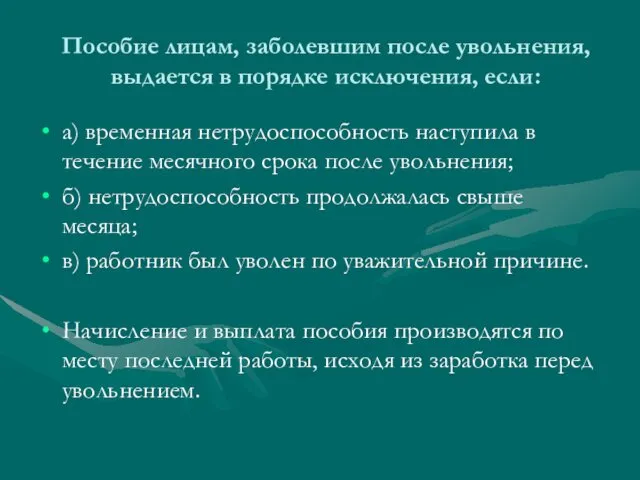 Пособие лицам, заболевшим после увольнения, выдается в порядке исключения, если:

• а) временная нетрудоспособность наступила в течение месячного срока после увольнения;
• б) нетрудоспособность продолжалась свыше месяца;
• в) работник был уволен по уважительной причине.

• Начисление и выплата пособия производятся по месту последней работы, исходя из заработка перед увольнением.